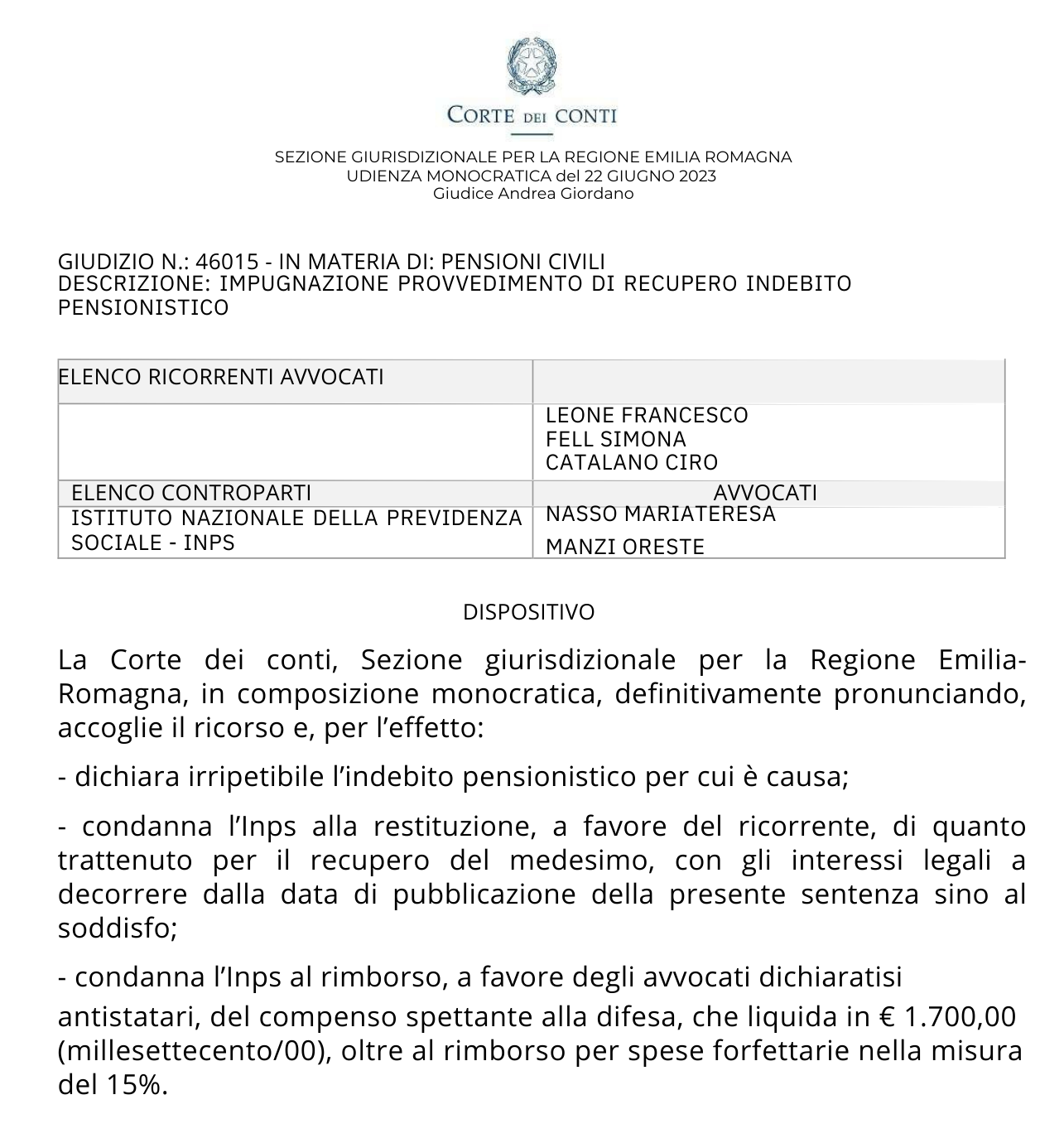 CORTE DEI CONTI

SEZIONE GIURISDIZIONALE PER LA REGIONE EMILIA ROMAGNA
UDIENZA MONOCRATICA del 22 GIUGNO 2023
Giudice Andrea Giordano

GIUDIZIO N.: 46015 - IN MATERIA DI: PENSIONI CIVILI
DESCRIZIONE: IMPUGNAZIONE PROVVEDIMENTO DI RECUPERO INDEBITO PENSIONISTICO

| ELENCO RICORRENTI AVVOCATI | |
|---|---|
| | LEONE FRANCESCO FELL SIMONA CATALANO CIRO |
| ELENCO CONTROPARTI | AVVOCATI |
| ISTITUTO NAZIONALE DELLA PREVIDENZA SOCIALE - INPS | NASSO MARIATERESA MANZI ORESTE |

DISPOSITIVO

La Corte dei conti, Sezione giurisdizionale per la Regione Emilia-Romagna, in composizione monocratica, definitivamente pronunciando, accoglie il ricorso e, per l'effetto:

- dichiara irripetibile l'indebito pensionistico per cui è causa;

- condanna l'Inps alla restituzione, a favore del ricorrente, di quanto trattenuto per il recupero del medesimo, con gli interessi legali a decorrere dalla data di pubblicazione della presente sentenza sino al soddisfo;

- condanna l'Inps al rimborso, a favore degli avvocati dichiaratisi antistatari, del compenso spettante alla difesa, che liquida in € 1.700,00 (millesettecento/00), oltre al rimborso per spese forfettarie nella misura del 15%.